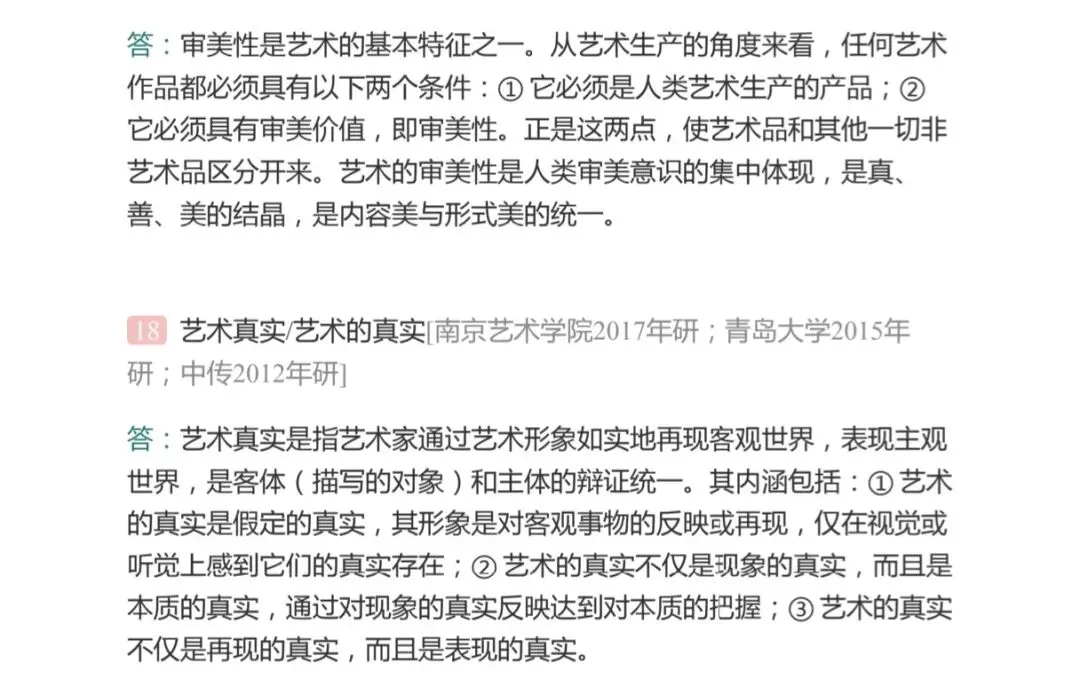 答：审美性是艺术的基本特征之一。从艺术生产的角度来看，任何艺术作品都必须具有以下两个条件：① 它必须是人类艺术生产的产品；② 它必须具有审美价值，即审美性。正是这两点，使艺术品和其他一切非艺术品区分开来。艺术的审美性是人类审美意识的集中体现，是真、善、美的结晶，是内容美与形式美的统一。

18 艺术真实/艺术的真实[南京艺术学院2017年研；青岛大学2015年研；中传2012年研]

答：艺术真实是指艺术家通过艺术形象如实地再现客观世界，表现主观世界，是客体（描写的对象）和主体的辩证统一。其内涵包括：① 艺术的真实是假定的真实，其形象是对客观事物的反映或再现，仅在视觉或听觉上感到它们的真实存在；② 艺术的真实不仅是现象的真实，而且是本质的真实，通过对现象的真实反映达到对本质的把握；③ 艺术的真实不仅是再现的真实，而且是表现的真实。